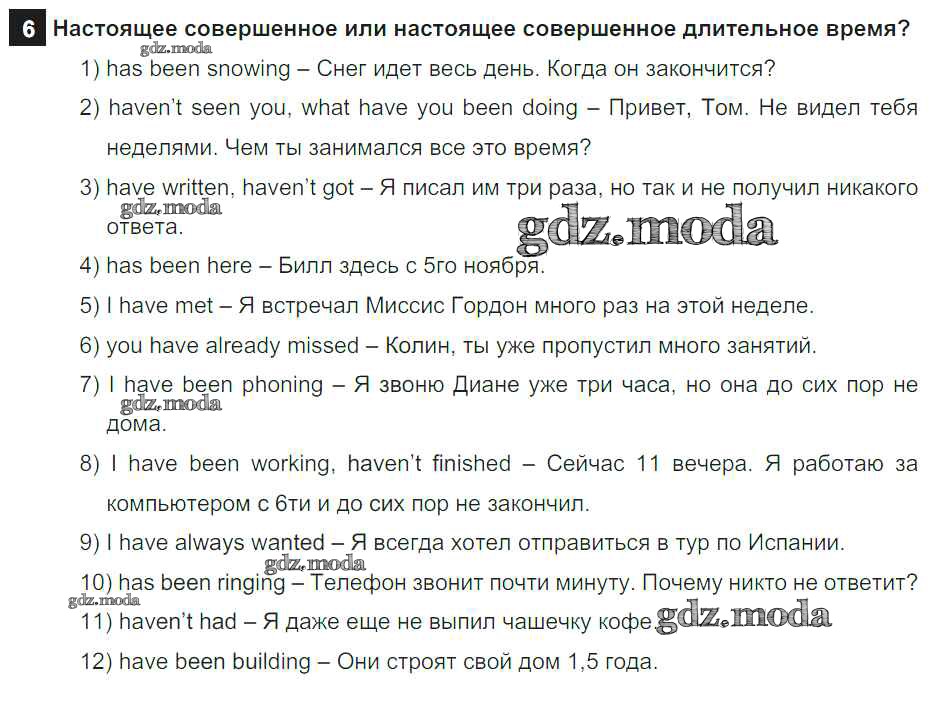 6 Настоящее совершенное или настоящее совершенное длительное время?

gdz.moda

1) has been snowing – Снег идет весь день. Когда он закончится?

2) haven't seen you, what have you been doing – Привет, Том. Не видел тебя неделями. Чем ты занимался все это время?

3) have written, haven't got – Я писал им три раза, но так и не получил никакого ответа.

gdz.moda

gdz.moda

4) has been here – Билл здесь с 5го ноября.

5) I have met – Я встречал Миссис Гордон много раз на этой неделе.

6) you have already missed – Колин, ты уже пропустил много занятий.

7) I have been phoning – Я звоню Диане уже три часа, но она до сих пор не дома.

gdz.moda

8) I have been working, haven't finished – Сейчас 11 вечера. Я работаю за компьютером с 6ти и до сих пор не закончил.

9) I have always wanted – Я всегда хотел отправиться в тур по Испании.

gdz.moda

10) has been ringing – Телефон звонит почти минуту. Почему никто не ответит?

gdz.moda

11) haven't had – Я даже еще не выпил чашечку кофе.

gdz.moda

12) have been building – Они строят свой дом 1,5 года.